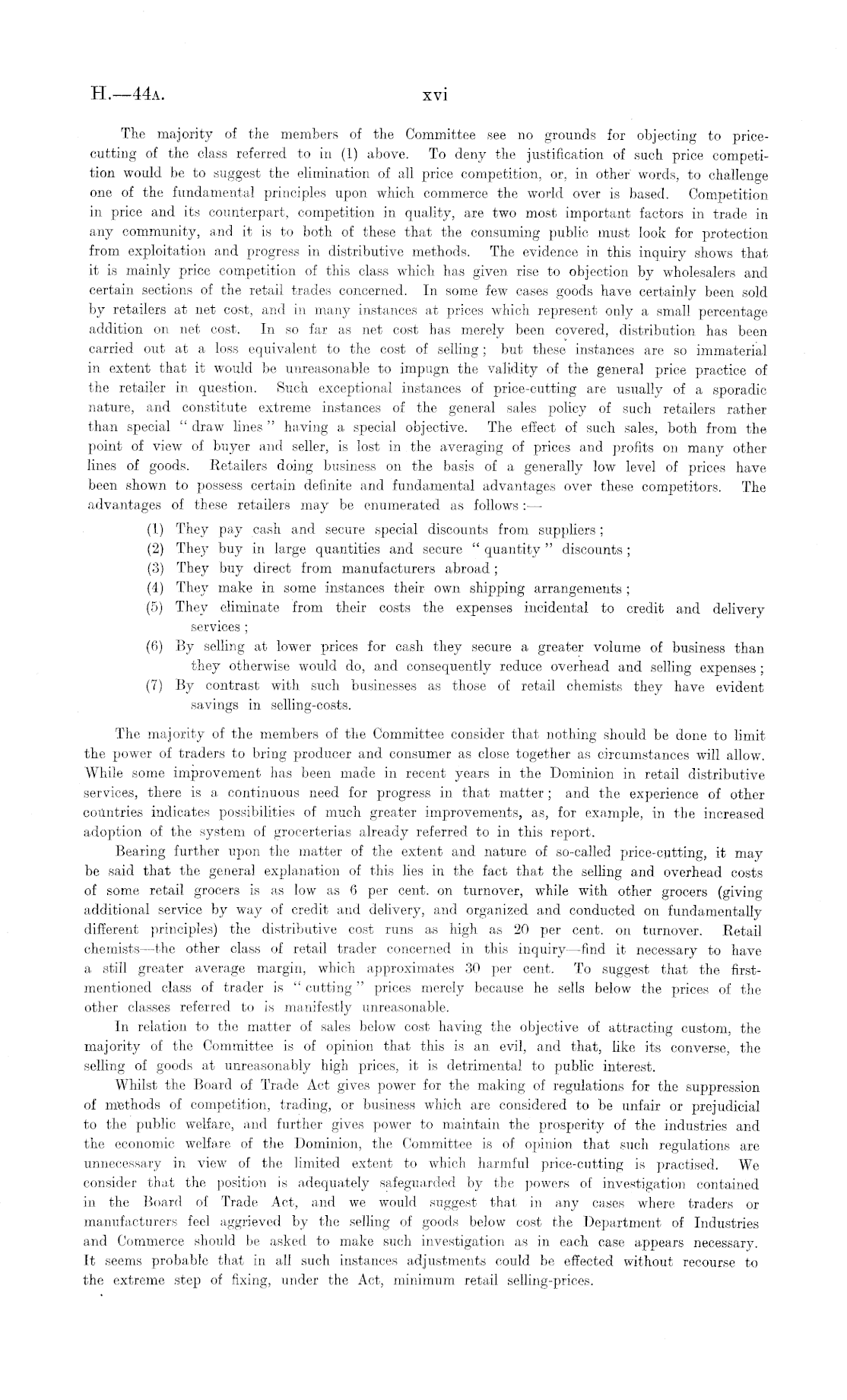 H.—44A. xvi

The majority of the members of the Committee see no grounds for objecting to price-cutting of the class referred to in (1) above. To deny the justification of such price competition would be to suggest the elimination of all price competition, or, in other words, to challenge one of the fundamental principles upon which commerce the world over is based. Competition in price and its counterpart, competition in quality, are two most important factors in trade in any community, and it is to both of these that the consuming public must look for protection from exploitation and progress in distributive methods. The evidence in this inquiry shows that it is mainly price competition of this class which has given rise to objection by wholesalers and certain sections of the retail trades concerned. In some few cases goods have certainly been sold by retailers at net cost, and in many instances at prices which represent only a small percentage addition on net cost. In so far as net cost has merely been covered, distribution has been carried out at a loss equivalent to the cost of selling; but these instances are so immaterial in extent that it would be unreasonable to impugn the validity of the general price practice of the retailer in question. Such exceptional instances of price-cutting are usually of a sporadic nature, and constitute extreme instances of the general sales policy of such retailers rather than special "draw lines" having a special objective. The effect of such sales, both from the point of view of buyer and seller, is lost in the averaging of prices and profits on many other lines of goods. Retailers doing business on the basis of a generally low level of prices have been shown to possess certain definite and fundamental advantages over these competitors. The advantages of these retailers may be enumerated as follows:—

(1) They pay cash and secure special discounts from suppliers;
(2) They buy in large quantities and secure "quantity" discounts;
(3) They buy direct from manufacturers abroad;
(4) They make in some instances their own shipping arrangements;
(5) They eliminate from their costs the expenses incidental to credit and delivery services;
(6) By selling at lower prices for cash they secure a greater volume of business than they otherwise would do, and consequently reduce overhead and selling expenses;
(7) By contrast with such businesses as those of retail chemists they have evident savings in selling-costs.

The majority of the members of the Committee consider that nothing should be done to limit the power of traders to bring producer and consumer as close together as circumstances will allow. While some improvement has been made in recent years in the Dominion in retail distributive services, there is a continuous need for progress in that matter; and the experience of other countries indicates possibilities of much greater improvements, as, for example, in the increased adoption of the system of grocerterias already referred to in this report.

Bearing further upon the matter of the extent and nature of so-called price-cutting, it may be said that the general explanation of this lies in the fact that the selling and overhead costs of some retail grocers is as low as 6 per cent. on turnover, while with other grocers (giving additional service by way of credit and delivery, and organized and conducted on fundamentally different principles) the distributive cost runs as high as 20 per cent. on turnover. Retail chemists—the other class of retail trader concerned in this inquiry—find it necessary to have a still greater average margin, which approximates 30 per cent. To suggest that the first-mentioned class of trader is "cutting" prices merely because he sells below the prices of the other classes referred to is manifestly unreasonable.

In relation to the matter of sales below cost having the objective of attracting custom, the majority of the Committee is of opinion that this is an evil, and that, like its converse, the selling of goods at unreasonably high prices, it is detrimental to public interest.

Whilst the Board of Trade Act gives power for the making of regulations for the suppression of methods of competition, trading, or business which are considered to be unfair or prejudicial to the public welfare, and further gives power to maintain the prosperity of the industries and the economic welfare of the Dominion, the Committee is of opinion that such regulations are unnecessary in view of the limited extent to which harmful price-cutting is practised. We consider that the position is adequately safeguarded by the powers of investigation contained in the Board of Trade Act, and we would suggest that in any cases where traders or manufacturers feel aggrieved by the selling of goods below cost the Department of Industries and Commerce should be asked to make such investigation as in each case appears necessary. It seems probable that in all such instances adjustments could be effected without recourse to the extreme step of fixing, under the Act, minimum retail selling-prices.